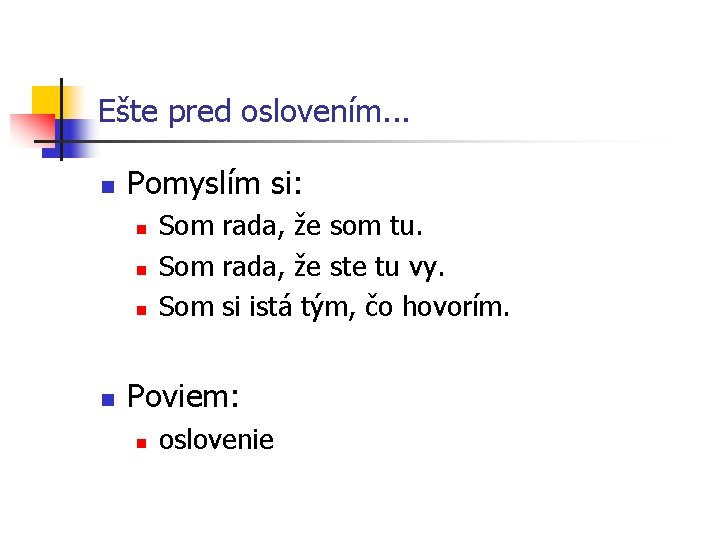 Ešte pred oslovením...

• Pomyslím si:
• Som rada, že som tu.
• Som rada, že ste tu vy.
• Som si istá tým, čo hovorím.

• Poviem:
• oslovenie